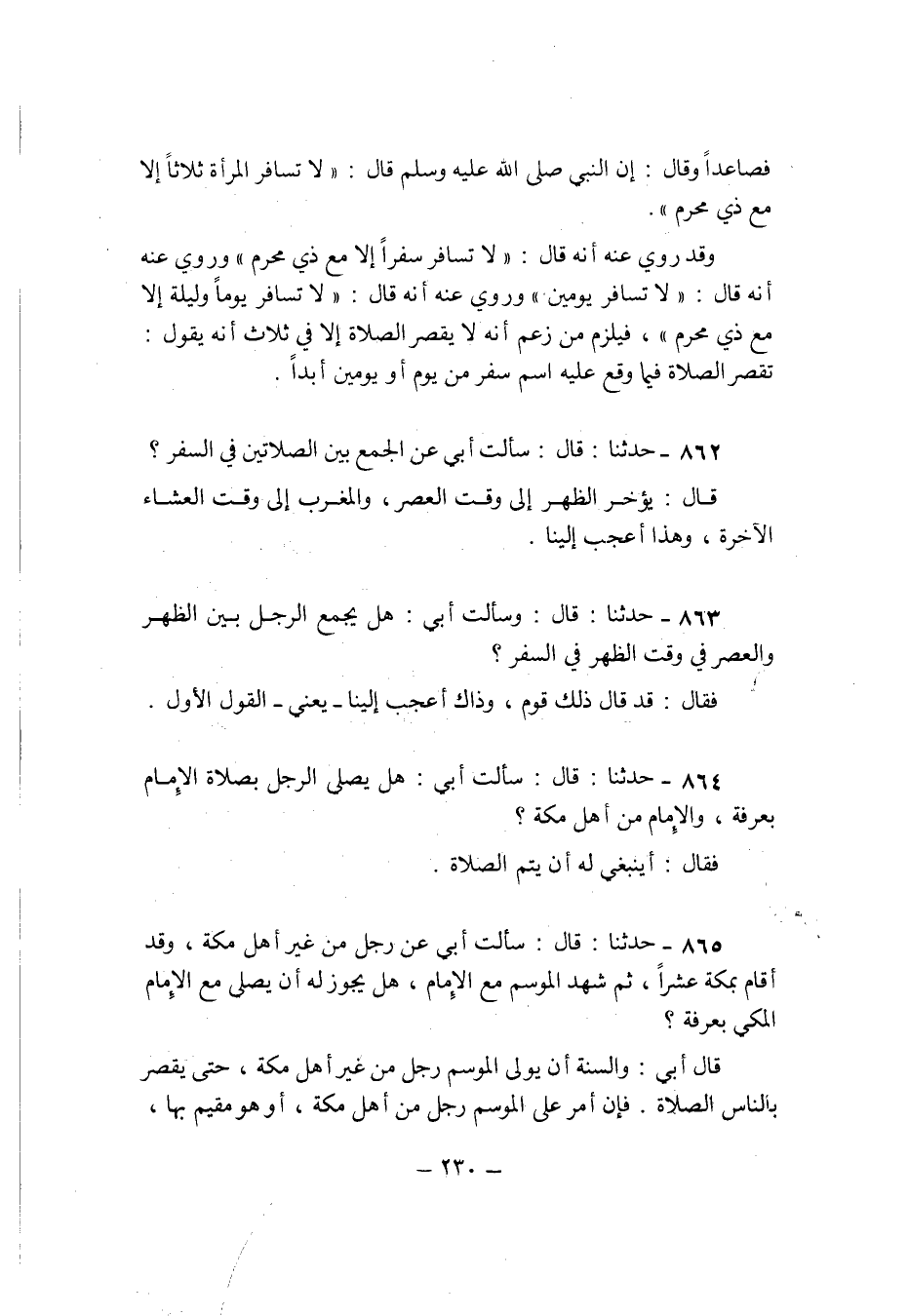 فصاعداً وقال : إن النبي صلى الله عليه وسلم قال : « لا تسافر المرأة ثلاثاً إلا مع ذي محرم » .

وقد روي عنه أنه قال : « لا تسافر سفراً إلا مع ذي محرم » وروي عنه أنه قال : « لا تسافر يومين » وروي عنه أنه قال : « لا تسافر يوماً وليلة إلا مع ذي محرم » ، فيلزم من زعم أنه لا يقصر الصلاة إلا في ثلاث أنه يقول : تقصر الصلاة فيما وقع عليه اسم سفر من يوم أو يومين أبداً .

٨٦٢ ـ حدثنا : قال : سألت أبي عن الجمع بين الصلاتين في السفر ؟

قال : يؤخر الظهر إلى وقت العصر ، والمغرب إلى وقت العشاء الآخرة ، وهذا أعجب إلينا .

٨٦٣ ـ حدثنا : قال : وسألت أبي : هل يجمع الرجل بين الظهر والعصر في وقت الظهر في السفر ؟

فقال : قد قال ذلك قوم ، وذاك أعجب إلينا ـ يعني ـ القول الأول .

٨٦٤ ـ حدثنا : قال : سألت أبي : هل يصلي الرجل بصلاة الإمام بعرفة ، والإمام من أهل مكة ؟

فقال : أينبغي له أن يتم الصلاة .

٨٦٥ ـ حدثنا : قال : سألت أبي عن رجل من غير أهل مكة ، وقد أقام بمكة عشراً ، ثم شهد الموسم مع الإمام ، هل يجوز له أن يصلي مع الإمام المكي بعرفة ؟

قال أبي : والسنة أن يولى الموسم رجل من غير أهل مكة ، حتى يقصر بالناس الصلاة . فإن أمر على الموسم رجل من أهل مكة ، أو هو مقيم بها ،

ـ ٢٣٠ ـ